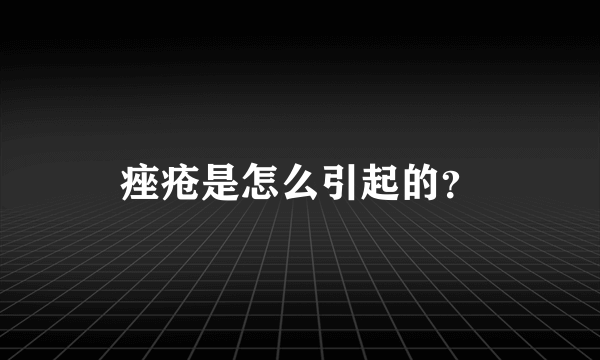 痤疮是怎么引起的?